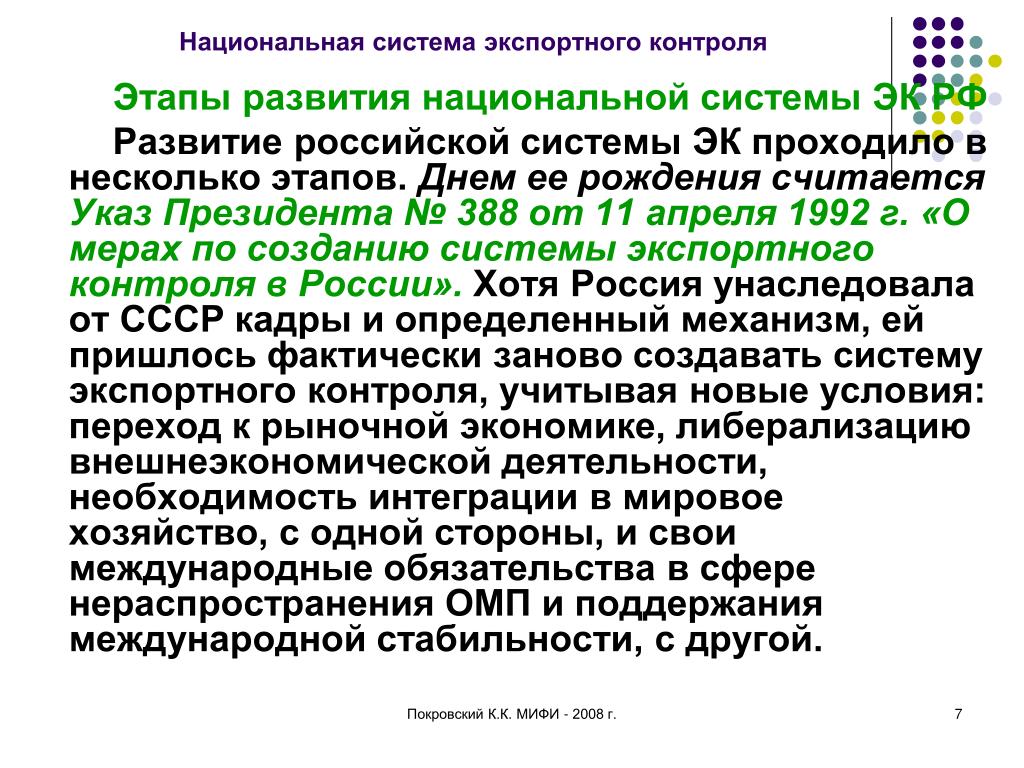 Национальная система экспортного контроля

Этапы развития национальной системы ЭК РФ

Развитие российской системы ЭК проходило в несколько этапов. Днем ее рождения считается Указ Президента № 388 от 11 апреля 1992 г. «О мерах по созданию системы экспортного контроля в России». Хотя Россия унаследовала от СССР кадры и определенный механизм, ей пришлось фактически заново создавать систему экспортного контроля, учитывая новые условия: переход к рыночной экономике, либерализацию внешнеэкономической деятельности, необходимость интеграции в мировое хозяйство, с одной стороны, и свои международные обязательства в сфере нераспространения ОМП и поддержания международной стабильности, с другой.

Покровский К.К. МИФИ - 2008 г.

7